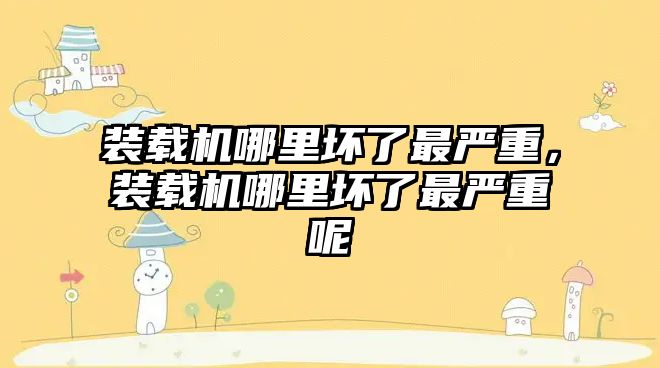 装载机哪里坏了最严重，装载机哪里坏了最严重呢